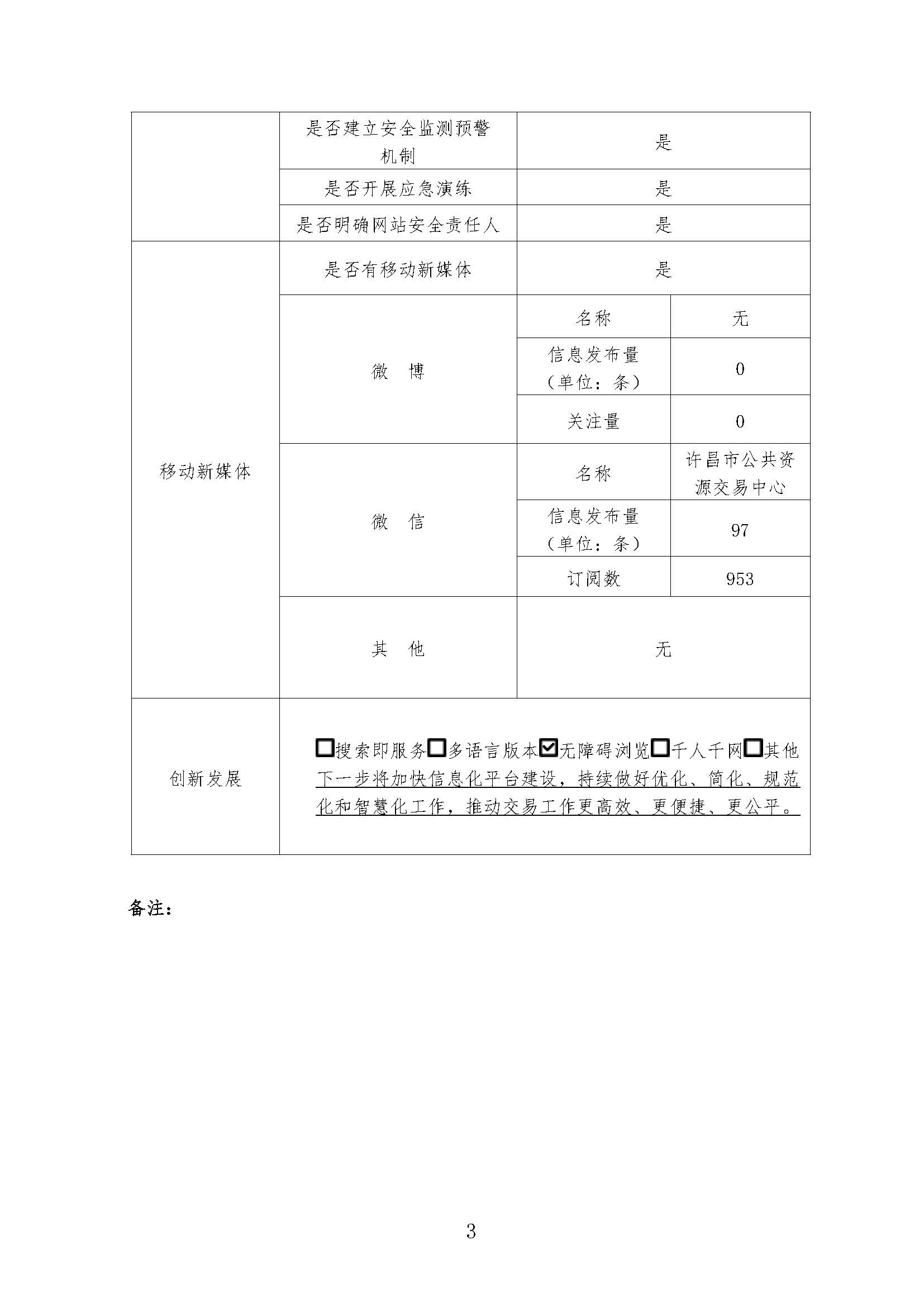 | | | | |
|---|---|---|---|
| | 是否建立安全监测预警机制 | 是 | |
| | 是否开展应急演练 | 是 | |
| | 是否明确网站安全责任人 | 是 | |
| 移动新媒体 | 是否有移动新媒体 | 是 | |
| | 微　博 | 名称 | 无 |
| | | 信息发布量（单位：条） | 0 |
| | | 关注量 | 0 |
| | 微　信 | 名称 | 许昌市公共资源交易中心 |
| | | 信息发布量（单位：条） | 97 |
| | | 订阅数 | 953 |
| | 其　他 | 无 | |
| 创新发展 | ☐搜索即服务☐多语言版本☑无障碍浏览☐千人千网☐其他 下一步将加快信息化平台建设，持续做好优化、简化、规范化和智慧化工作，推动交易工作更高效、更便捷、更公平。 | | |

备注：

3